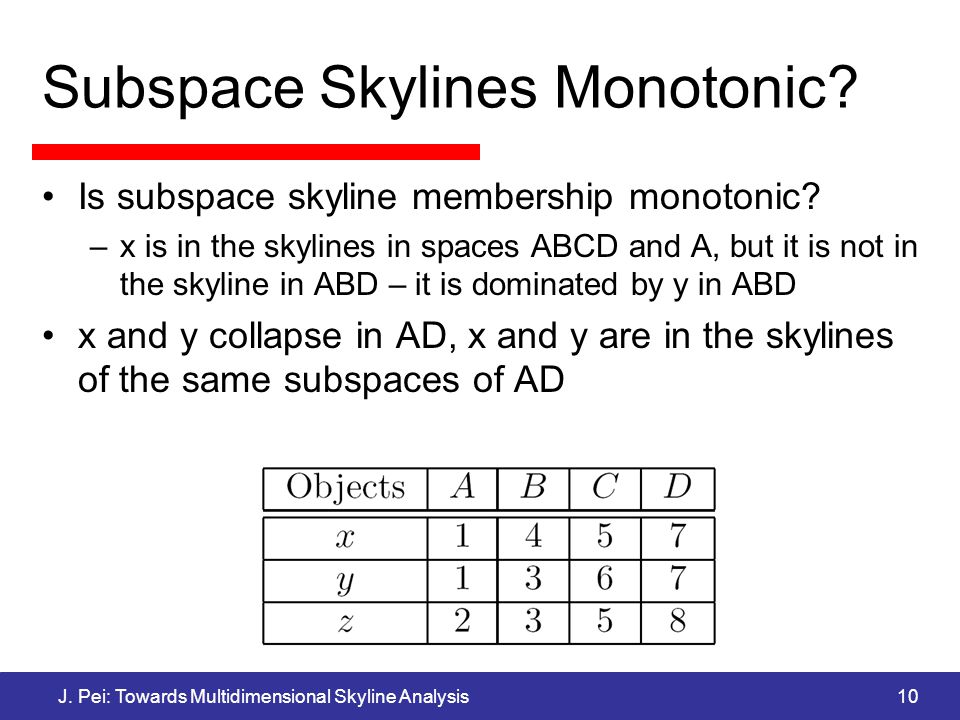 Subspace Skylines Monotonic?

• Is subspace skyline membership monotonic?
– x is in the skylines in spaces ABCD and A, but it is not in the skyline in ABD – it is dominated by y in ABD

• x and y collapse in AD, x and y are in the skylines of the same subspaces of AD

| Objects | $A$ | $B$ | $C$ | $D$ |
|---|---|---|---|---|
| $x$ | 1 | 4 | 5 | 7 |
| $y$ | 1 | 3 | 6 | 7 |
| $z$ | 2 | 3 | 5 | 8 |

J. Pei: Towards Multidimensional Skyline Analysis 10